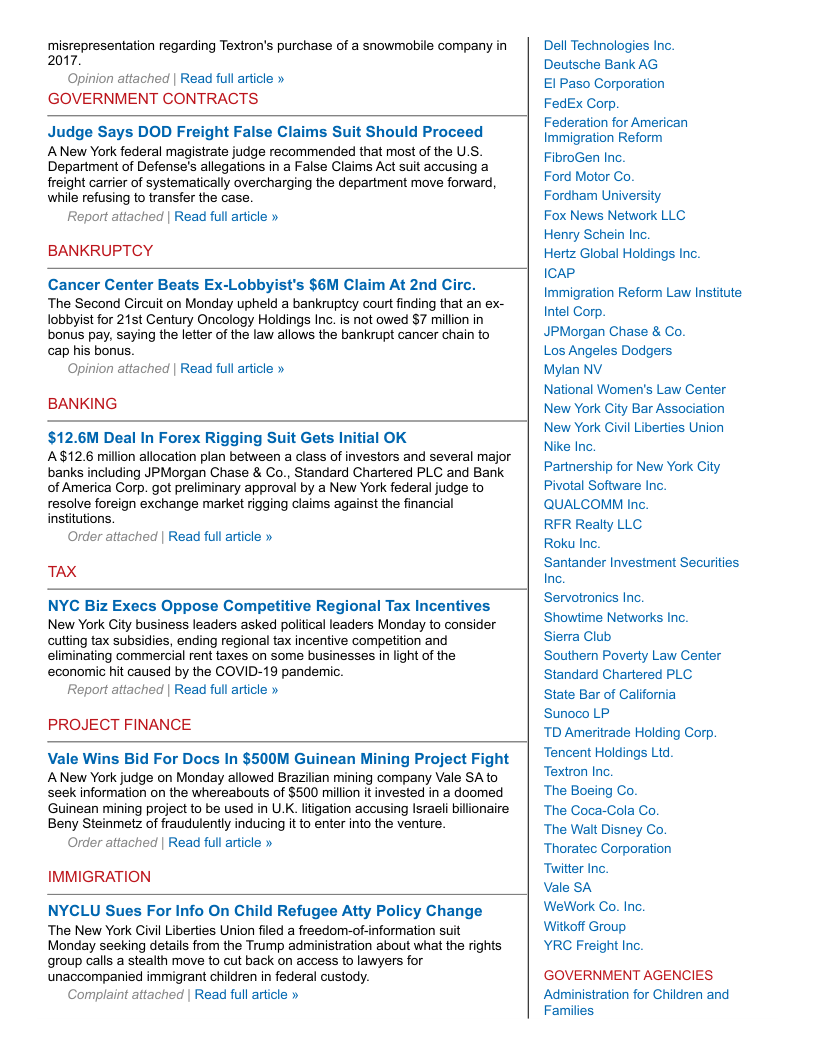 misrepresentation regarding Textron's purchase of a snowmobile company in 2017.

Opinion attached | Read full article »

GOVERNMENT CONTRACTS

Judge Says DOD Freight False Claims Suit Should Proceed

A New York federal magistrate judge recommended that most of the U.S. Department of Defense's allegations in a False Claims Act suit accusing a freight carrier of systematically overcharging the department move forward, while refusing to transfer the case.

Report attached | Read full article »

BANKRUPTCY

Cancer Center Beats Ex-Lobbyist's $6M Claim At 2nd Circ.

The Second Circuit on Monday upheld a bankruptcy court finding that an ex-lobbyist for 21st Century Oncology Holdings Inc. is not owed $7 million in bonus pay, saying the letter of the law allows the bankrupt cancer chain to cap his bonus.

Opinion attached | Read full article »

BANKING

$12.6M Deal In Forex Rigging Suit Gets Initial OK

A $12.6 million allocation plan between a class of investors and several major banks including JPMorgan Chase & Co., Standard Chartered PLC and Bank of America Corp. got preliminary approval by a New York federal judge to resolve foreign exchange market rigging claims against the financial institutions.

Order attached | Read full article »

TAX

NYC Biz Execs Oppose Competitive Regional Tax Incentives

New York City business leaders asked political leaders Monday to consider cutting tax subsidies, ending regional tax incentive competition and eliminating commercial rent taxes on some businesses in light of the economic hit caused by the COVID-19 pandemic.

Report attached | Read full article »

PROJECT FINANCE

Vale Wins Bid For Docs In $500M Guinean Mining Project Fight

A New York judge on Monday allowed Brazilian mining company Vale SA to seek information on the whereabouts of $500 million it invested in a doomed Guinean mining project to be used in U.K. litigation accusing Israeli billionaire Beny Steinmetz of fraudulently inducing it to enter into the venture.

Order attached | Read full article »

IMMIGRATION

NYCLU Sues For Info On Child Refugee Atty Policy Change

The New York Civil Liberties Union filed a freedom-of-information suit Monday seeking details from the Trump administration about what the rights group calls a stealth move to cut back on access to lawyers for unaccompanied immigrant children in federal custody.

Complaint attached | Read full article »

Dell Technologies Inc.
Deutsche Bank AG
El Paso Corporation
FedEx Corp.
Federation for American Immigration Reform
FibroGen Inc.
Ford Motor Co.
Fordham University
Fox News Network LLC
Henry Schein Inc.
Hertz Global Holdings Inc.
ICAP
Immigration Reform Law Institute
Intel Corp.
JPMorgan Chase & Co.
Los Angeles Dodgers
Mylan NV
National Women's Law Center
New York City Bar Association
New York Civil Liberties Union
Nike Inc.
Partnership for New York City
Pivotal Software Inc.
QUALCOMM Inc.
RFR Realty LLC
Roku Inc.
Santander Investment Securities Inc.
Servotronics Inc.
Showtime Networks Inc.
Sierra Club
Southern Poverty Law Center
Standard Chartered PLC
State Bar of California
Sunoco LP
TD Ameritrade Holding Corp.
Tencent Holdings Ltd.
Textron Inc.
The Boeing Co.
The Coca-Cola Co.
The Walt Disney Co.
Thoratec Corporation
Twitter Inc.
Vale SA
WeWork Co. Inc.
Witkoff Group
YRC Freight Inc.

GOVERNMENT AGENCIES
Administration for Children and Families